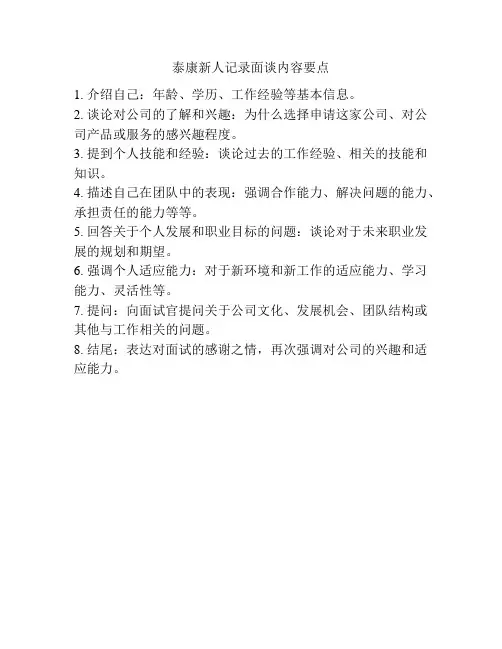 泰康新人记录面谈内容要点

1. 介绍自己：年龄、学历、工作经验等基本信息。
2. 谈论对公司的了解和兴趣：为什么选择申请这家公司、对公司产品或服务的感兴趣程度。
3. 提到个人技能和经验：谈论过去的工作经验、相关的技能和知识。
4. 描述自己在团队中的表现：强调合作能力、解决问题的能力、承担责任的能力等等。
5. 回答关于个人发展和职业目标的问题：谈论对于未来职业发展的规划和期望。
6. 强调个人适应能力：对于新环境和新工作的适应能力、学习能力、灵活性等。
7. 提问：向面试官提问关于公司文化、发展机会、团队结构或其他与工作相关的问题。
8. 结尾：表达对面试的感谢之情，再次强调对公司的兴趣和适应能力。